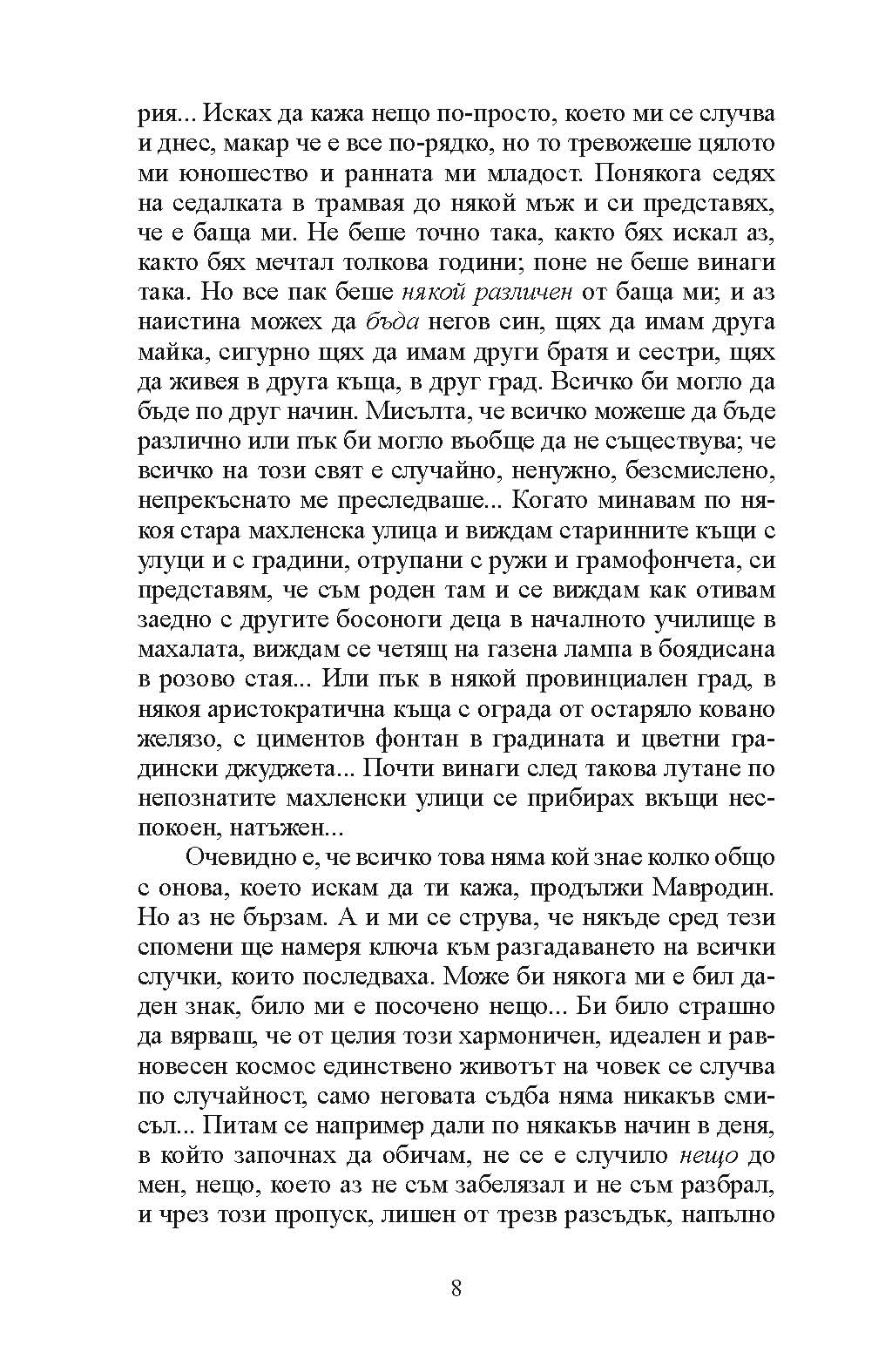 рия... Исках да кажа нещо по-просто, което ми се случва и днес, макар че е все по-рядко, но то тревожеше цялото ми юношество и ранната ми младост. Понякога седях на седалката в трамвая до някой мъж и си представях, че е баща ми. Не беше точно така, както бях искал аз, както бях мечтал толкова години; поне не беше винаги така. Но все пак беше някой различен от баща ми; и аз наистина можех да бъда негов син, щях да имам друга майка, сигурно щях да имам други братя и сестри, щях да живея в друга къща, в друг град. Всичко би могло да бъде по друг начин. Мисълта, че всичко можеше да бъде различно или пък би могло въобще да не съществува; че всичко на този свят е случайно, ненужно, безсмислено, непрекъснато ме преследваше... Когато минавам по някоя стара махленска улица и виждам старинните къщи с улуци и с градини, отрупани с ружи и грамофончета, си представям, че съм роден там и се виждам как отивам заедно с другите босоноги деца в началното училище в махалата, виждам се четящ на газена лампа в боядисана в розово стая... Или пък в някой провинциален град, в някоя аристократична къща с ограда от остаряло ковано желязо, с циментов фонтан в градината и цветни градински джуджета... Почти винаги след такова лутане по непознатите махленски улици се прибирах вкъщи неспокоен, натъжен...

Очевидно е, че всичко това няма кой знае колко общо с онова, което искам да ти кажа, продължи Мавродин. Но аз не бързам. А и ми се струва, че някъде сред тези спомени ще намеря ключа към разгадаването на всички случки, които последваха. Може би някога ми е бил даден знак, било ми е посочено нещо... Би било страшно да вярваш, че от целия този хармоничен, идеален и равновесен космос единствено животът на човек се случва по случайност, само неговата съдба няма никакъв смисъл... Питам се например дали по някакъв начин в деня, в който започнах да обичам, не се е случило нещо до мен, нещо, което аз не съм забелязал и не съм разбрал, и чрез този пропуск, лишен от трезв разсъдък, напълно

8